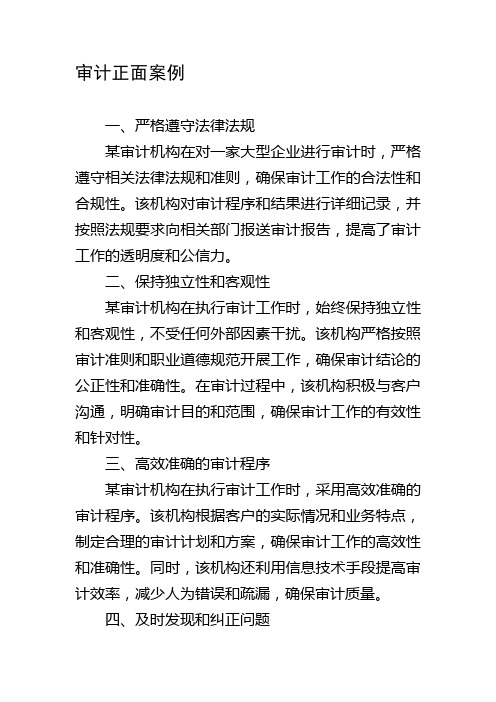 审计正面案例

一、严格遵守法律法规

某审计机构在对一家大型企业进行审计时，严格遵守相关法律法规和准则，确保审计工作的合法性和合规性。该机构对审计程序和结果进行详细记录，并按照法规要求向相关部门报送审计报告，提高了审计工作的透明度和公信力。

二、保持独立性和客观性

某审计机构在执行审计工作时，始终保持独立性和客观性，不受任何外部因素干扰。该机构严格按照审计准则和职业道德规范开展工作，确保审计结论的公正性和准确性。在审计过程中，该机构积极与客户沟通，明确审计目的和范围，确保审计工作的有效性和针对性。

三、高效准确的审计程序

某审计机构在执行审计工作时，采用高效准确的审计程序。该机构根据客户的实际情况和业务特点，制定合理的审计计划和方案，确保审计工作的高效性和准确性。同时，该机构还利用信息技术手段提高审计效率，减少人为错误和疏漏，确保审计质量。

四、及时发现和纠正问题